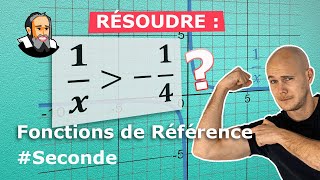 RÉSOUDRE :

$\frac{1}{x} > -\frac{1}{4}$

?

5

$\frac{1}{x}$

-10

-5

0

5

-5

Fonctions de Référence
#Seconde